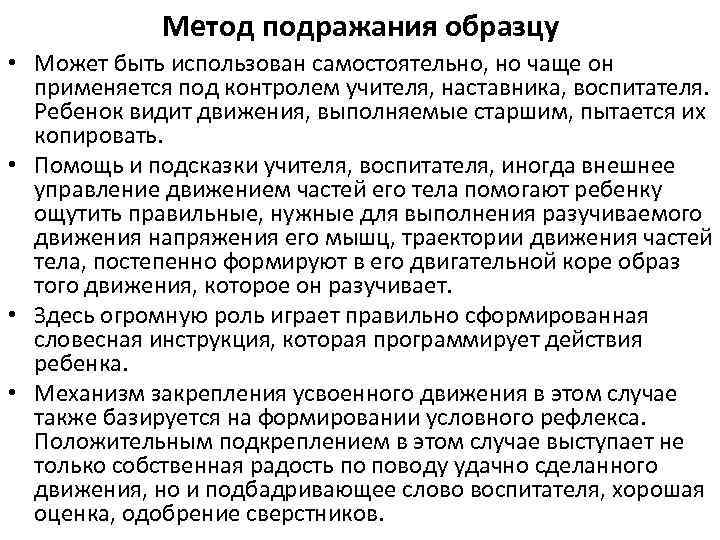 Метод подражания образцу

• Может быть использован самостоятельно, но чаще он применяется под контролем учителя, наставника, воспитателя. Ребенок видит движения, выполняемые старшим, пытается их копировать.

• Помощь и подсказки учителя, воспитателя, иногда внешнее управление движением частей его тела помогают ребенку ощутить правильные, нужные для выполнения разучиваемого движения напряжения его мышц, траектории движения частей тела, постепенно формируют в его двигательной коре образ того движения, которое он разучивает.

• Здесь огромную роль играет правильно сформированная словесная инструкция, которая программирует действия ребенка.

• Механизм закрепления усвоенного движения в этом случае также базируется на формировании условного рефлекса. Положительным подкреплением в этом случае выступает не только собственная радость по поводу удачно сделанного движения, но и подбадривающее слово воспитателя, хорошая оценка, одобрение сверстников.